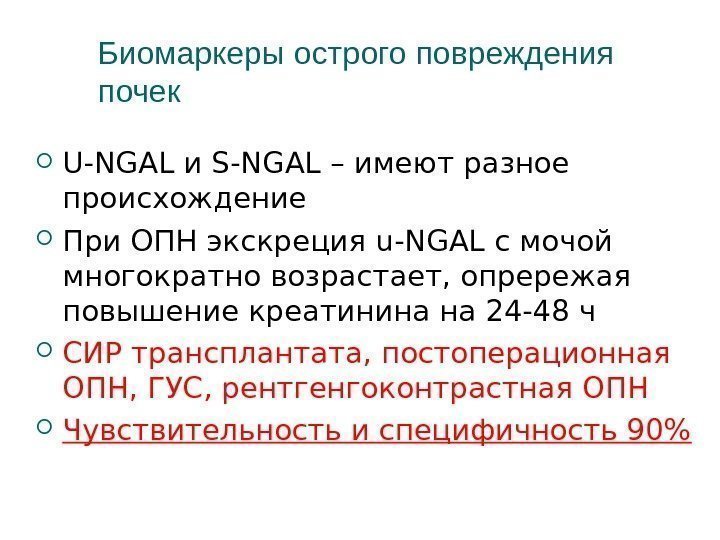 Биомаркеры острого повреждения почек

• U-NGAL и S-NGAL – имеют разное происхождение

• При ОПН экскреция u-NGAL с мочой многократно возрастает, опрережая повышение креатинина на 24-48 ч

• СИР трансплантата, постоперационная ОПН, ГУС, рентгенгоконтрастная ОПН

• Чувствительность и специфичность 90%